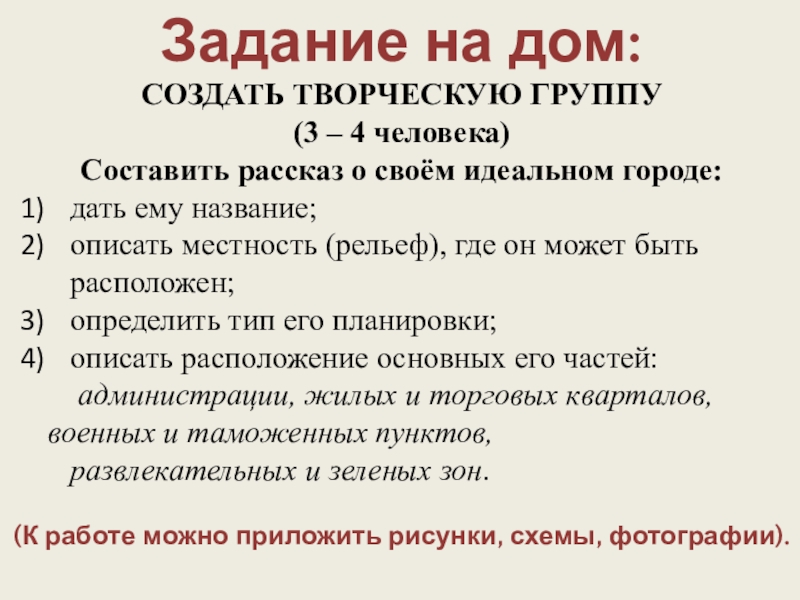 Задание на дом:
СОЗДАТЬ ТВОРЧЕСКУЮ ГРУППУ
(3 – 4 человека)
Составить рассказ о своём идеальном городе:
1) дать ему название;
2) описать местность (рельеф), где он может быть расположен;
3) определить тип его планировки;
4) описать расположение основных его частей:
администрации, жилых и торговых кварталов, военных и таможенных пунктов, развлекательных и зеленых зон.

(К работе можно приложить рисунки, схемы, фотографии).